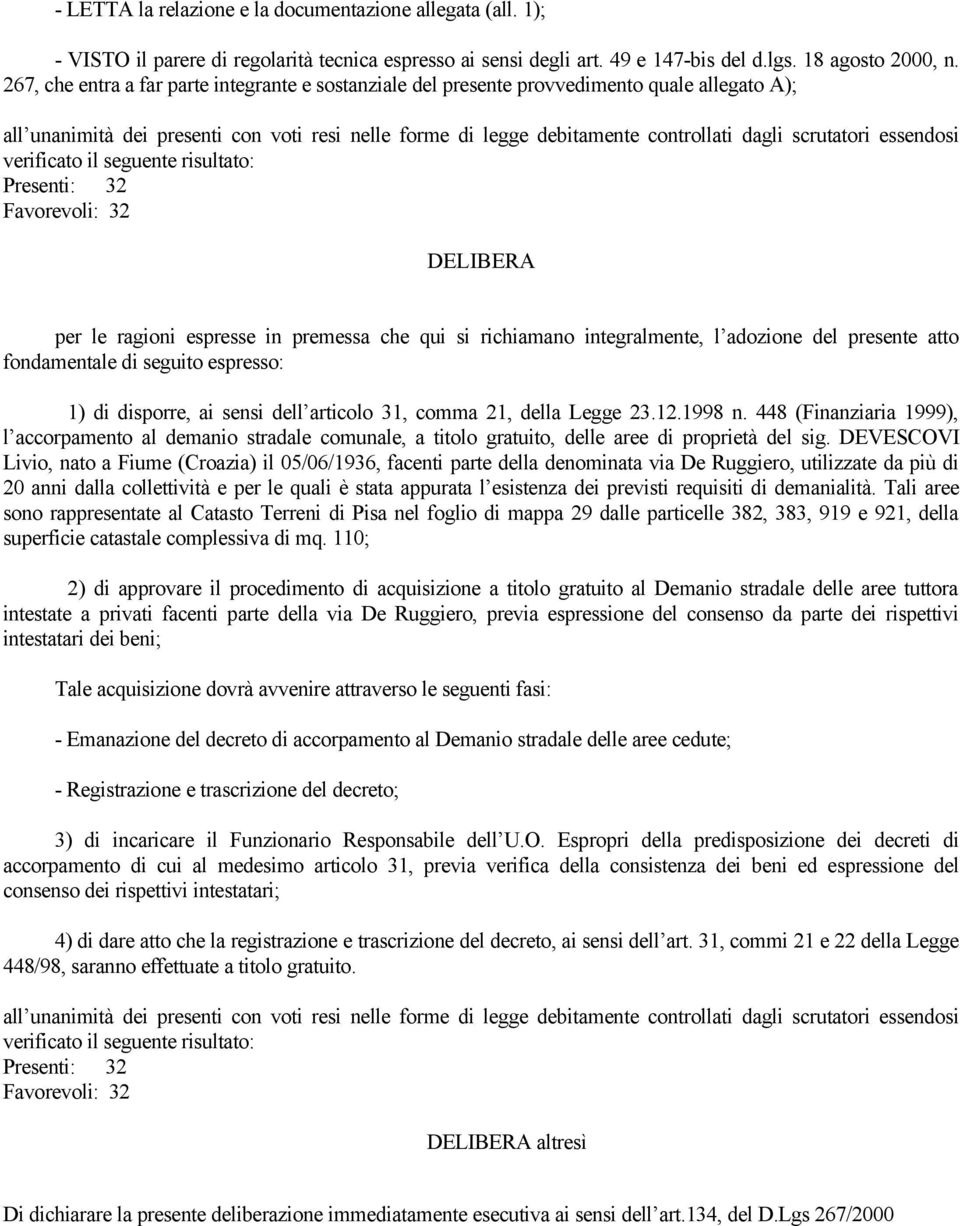 - LETTA la relazione e la documentazione allegata (all. 1);

- VISTO il parere di regolarità tecnica espresso ai sensi degli art. 49 e 147-bis del d.lgs. 18 agosto 2000, n. 267, che entra a far parte integrante e sostanziale del presente provvedimento quale allegato A);

all'unanimità dei presenti con voti resi nelle forme di legge debitamente controllati dagli scrutatori essendosi verificato il seguente risultato:
Presenti: 32
Favorevoli: 32

DELIBERA

per le ragioni espresse in premessa che qui si richiamano integralmente, l'adozione del presente atto fondamentale di seguito espresso:

1) di disporre, ai sensi dell'articolo 31, comma 21, della Legge 23.12.1998 n. 448 (Finanziaria 1999), l'accorpamento al demanio stradale comunale, a titolo gratuito, delle aree di proprietà del sig. DEVESCOVI Livio, nato a Fiume (Croazia) il 05/06/1936, facenti parte della denominata via De Ruggiero, utilizzate da più di 20 anni dalla collettività e per le quali è stata appurata l'esistenza dei previsti requisiti di demanialità. Tali aree sono rappresentate al Catasto Terreni di Pisa nel foglio di mappa 29 dalle particelle 382, 383, 919 e 921, della superficie catastale complessiva di mq. 110;

2) di approvare il procedimento di acquisizione a titolo gratuito al Demanio stradale delle aree tuttora intestate a privati facenti parte della via De Ruggiero, previa espressione del consenso da parte dei rispettivi intestatari dei beni;

Tale acquisizione dovrà avvenire attraverso le seguenti fasi:

- Emanazione del decreto di accorpamento al Demanio stradale delle aree cedute;

- Registrazione e trascrizione del decreto;

3) di incaricare il Funzionario Responsabile dell'U.O. Espropri della predisposizione dei decreti di accorpamento di cui al medesimo articolo 31, previa verifica della consistenza dei beni ed espressione del consenso dei rispettivi intestatari;

4) di dare atto che la registrazione e trascrizione del decreto, ai sensi dell'art. 31, commi 21 e 22 della Legge 448/98, saranno effettuate a titolo gratuito.

all'unanimità dei presenti con voti resi nelle forme di legge debitamente controllati dagli scrutatori essendosi verificato il seguente risultato:
Presenti: 32
Favorevoli: 32

DELIBERA altresì

Di dichiarare la presente deliberazione immediatamente esecutiva ai sensi dell'art.134, del D.Lgs 267/2000